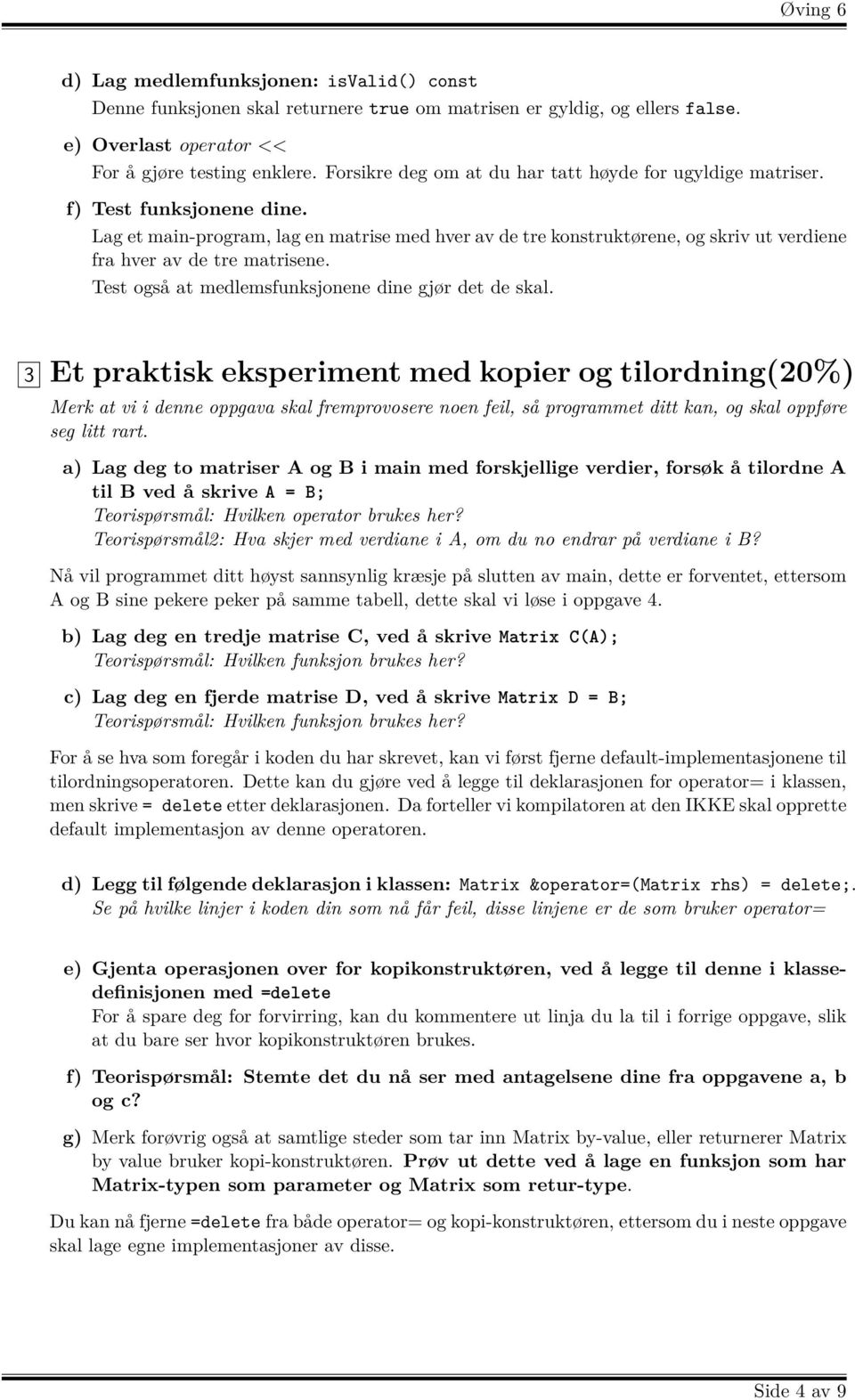 Øving 6

d) Lag medlemfunksjonen: isValid() const
Denne funksjonen skal returnere true om matrisen er gyldig, og ellers false.

e) Overlast operator <<
For å gjøre testing enklere. Forsikre deg om at du har tatt høyde for ugyldige matriser.

f) Test funksjonene dine.
Lag et main-program, lag en matrise med hver av de tre konstruktørene, og skriv ut verdiene fra hver av de tre matrisene.
Test også at medlemsfunksjonene dine gjør det de skal.

3 Et praktisk eksperiment med kopier og tilordning(20%)
Merk at vi i denne oppgava skal fremprovosere noen feil, så programmet ditt kan, og skal oppføre seg litt rart.

a) Lag deg to matriser A og B i main med forskjellige verdier, forsøk å tilordne A til B ved å skrive A = B;
Teorispørsmål: Hvilken operator brukes her?
Teorispørsmål2: Hva skjer med verdiane i A, om du no endrar på verdiane i B?

Nå vil programmet ditt høyst sannsynlig kræsje på slutten av main, dette er forventet, ettersom A og B sine pekere peker på samme tabell, dette skal vi løse i oppgave 4.

b) Lag deg en tredje matrise C, ved å skrive Matrix C(A);
Teorispørsmål: Hvilken funksjon brukes her?

c) Lag deg en fjerde matrise D, ved å skrive Matrix D = B;
Teorispørsmål: Hvilken funksjon brukes her?

For å se hva som foregår i koden du har skrevet, kan vi først fjerne default-implementasjonene til tilordningsoperatoren. Dette kan du gjøre ved å legge til deklarasjonen for operator= i klassen, men skrive = delete etter deklarasjonen. Da forteller vi kompilatoren at den IKKE skal opprette default implementasjon av denne operatoren.

d) Legg til følgende deklarasjon i klassen: Matrix &operator=(Matrix rhs) = delete;.
Se på hvilke linjer i koden din som nå får feil, disse linjene er de som bruker operator=

e) Gjenta operasjonen over for kopikonstruktøren, ved å legge til denne i klassedefinisjonen med =delete
For å spare deg for forvirring, kan du kommentere ut linja du la til i forrige oppgave, slik at du bare ser hvor kopikonstruktøren brukes.

f) Teorispørsmål: Stemte det du nå ser med antagelsene dine fra oppgavene a, b og c?

g) Merk forøvrig også at samtlige steder som tar inn Matrix by-value, eller returnerer Matrix by value bruker kopi-konstruktøren. Prøv ut dette ved å lage en funksjon som har Matrix-typen som parameter og Matrix som retur-type.

Du kan nå fjerne =delete fra både operator= og kopi-konstruktøren, ettersom du i neste oppgave skal lage egne implementasjoner av disse.

Side 4 av 9